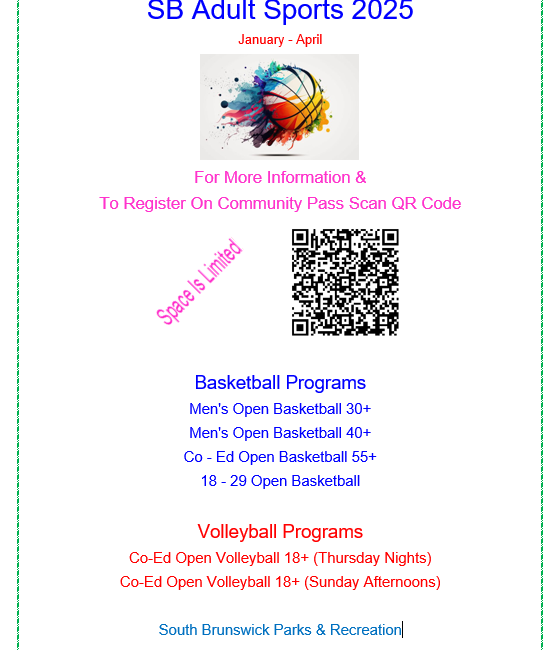 SB Adult Sports 2025

January - April

For More Information &
To Register On Community Pass Scan QR Code

Space Is Limited

Basketball Programs
Men's Open Basketball 30+
Men's Open Basketball 40+
Co - Ed Open Basketball 55+
18 - 29 Open Basketball

Volleyball Programs
Co-Ed Open Volleyball 18+ (Thursday Nights)
Co-Ed Open Volleyball 18+ (Sunday Afternoons)

South Brunswick Parks & Recreation